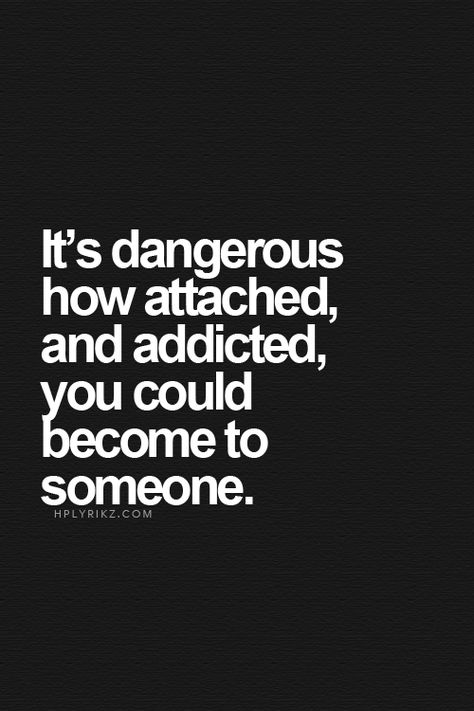 It's dangerous how attached, and addicted, you could become to someone.

HPLYRIKZ.COM